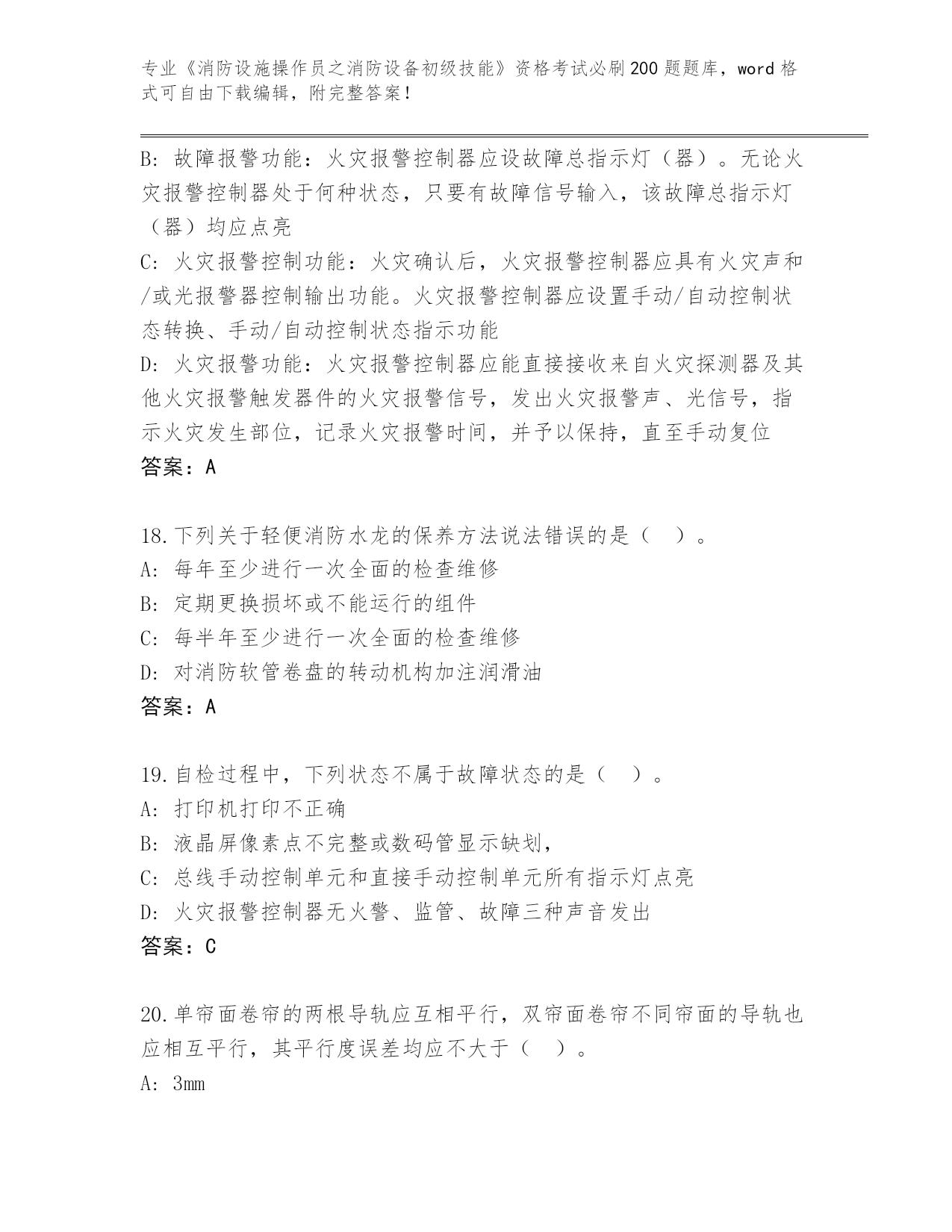 专业《消防设施操作员之消防设备初级技能》资格考试必刷200题题库，word格式可自由下载编辑，附完整答案！

B: 故障报警功能：火灾报警控制器应设故障总指示灯（器）。无论火灾报警控制器处于何种状态，只要有故障信号输入，该故障总指示灯（器）均应点亮

C: 火灾报警控制功能：火灾确认后，火灾报警控制器应具有火灾声和/或光报警器控制输出功能。火灾报警控制器应设置手动/自动控制状态转换、手动/自动控制状态指示功能

D: 火灾报警功能：火灾报警控制器应能直接接收来自火灾探测器及其他火灾报警触发器件的火灾报警信号，发出火灾报警声、光信号，指示火灾发生部位，记录火灾报警时间，并予以保持，直至手动复位

答案：A

18.下列关于轻便消防水龙的保养方法说法错误的是（ ）。

A: 每年至少进行一次全面的检查维修

B: 定期更换损坏或不能运行的组件

C: 每半年至少进行一次全面的检查维修

D: 对消防软管卷盘的转动机构加注润滑油

答案：A

19.自检过程中，下列状态不属于故障状态的是（ ）。

A: 打印机打印不正确

B: 液晶屏像素点不完整或数码管显示缺划，

C: 总线手动控制单元和直接手动控制单元所有指示灯点亮

D: 火灾报警控制器无火警、监管、故障三种声音发出

答案：C

20.单帘面卷帘的两根导轨应互相平行，双帘面卷帘不同帘面的导轨也应相互平行，其平行度误差均应不大于（ ）。

A: 3mm